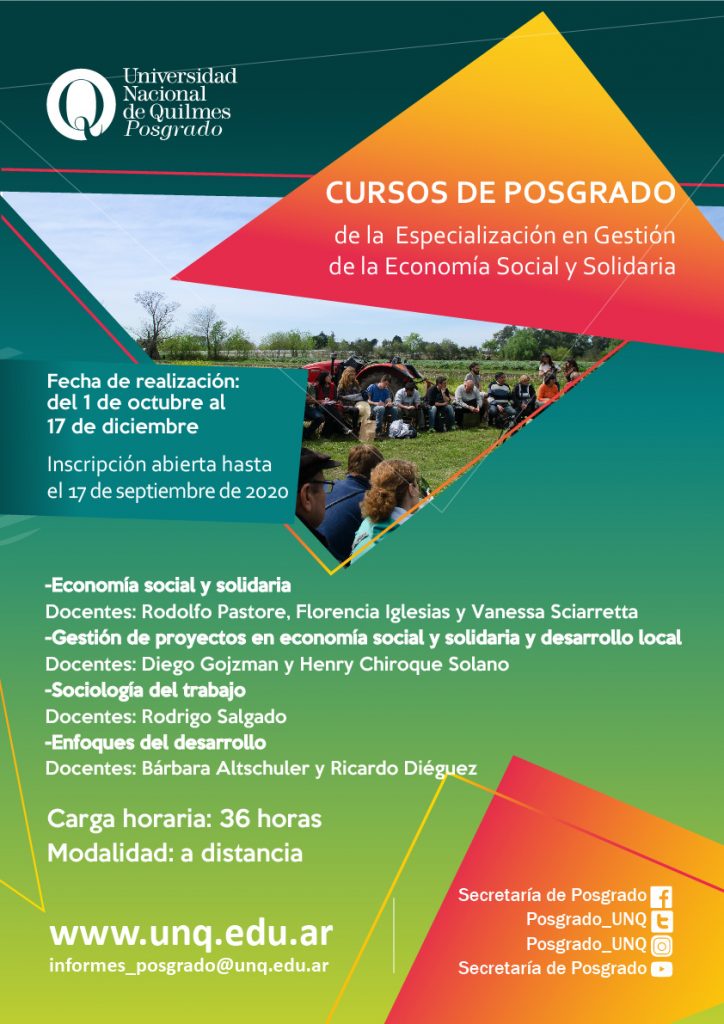 Universidad Nacional de Quilmes Posgrado

CURSOS DE POSGRADO

de la Especialización en Gestión de la Economía Social y Solidaria

Fecha de realización: del 1 de octubre al 17 de diciembre

Inscripción abierta hasta el 17 de septiembre de 2020

-Economía social y solidaria
Docentes: Rodolfo Pastore, Florencia Iglesias y Vanessa Sciarretta
-Gestión de proyectos en economía social y solidaria y desarrollo local
Docentes: Diego Gojzman y Henry Chiroque Solano
-Sociología del trabajo
Docentes: Rodrigo Salgado
-Enfoques del desarrollo
Docentes: Bárbara Altschuler y Ricardo Diéguez

Carga horaria: 36 horas
Modalidad: a distancia

www.unq.edu.ar
informes_posgrado@unq.edu.ar

Secretaría de Posgrado
Posgrado_UNQ
Posgrado_UNQ
Secretaría de Posgrado